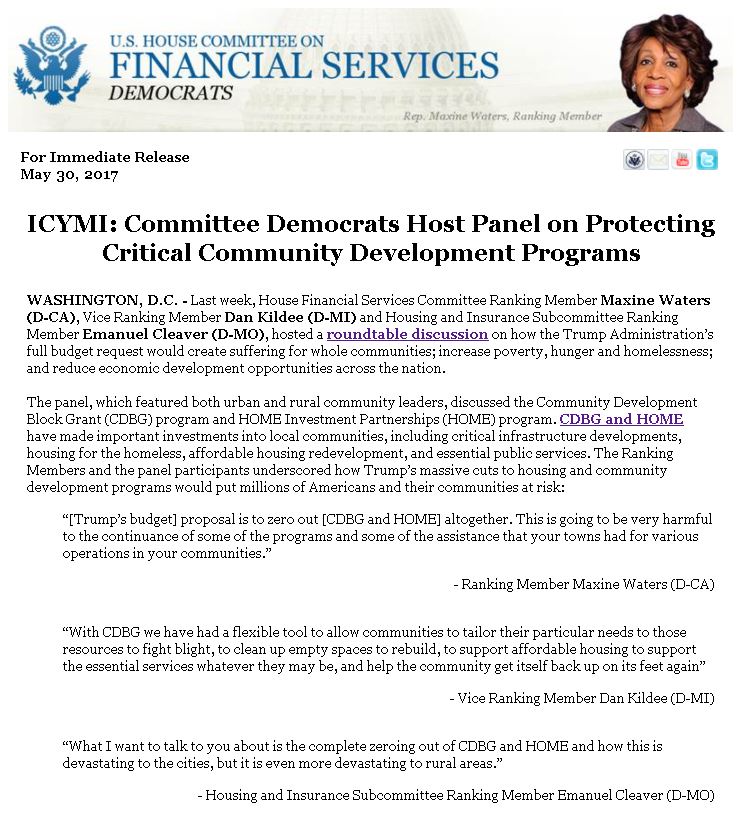 U.S. HOUSE COMMITTEE ON
FINANCIAL SERVICES
DEMOCRATS

Rep. Maxine Waters, Ranking Member

For Immediate Release
May 30, 2017

ICYMI: Committee Democrats Host Panel on Protecting Critical Community Development Programs

WASHINGTON, D.C. - Last week, House Financial Services Committee Ranking Member Maxine Waters (D-CA), Vice Ranking Member Dan Kildee (D-MI) and Housing and Insurance Subcommittee Ranking Member Emanuel Cleaver (D-MO), hosted a roundtable discussion on how the Trump Administration's full budget request would create suffering for whole communities; increase poverty, hunger and homelessness; and reduce economic development opportunities across the nation.

The panel, which featured both urban and rural community leaders, discussed the Community Development Block Grant (CDBG) program and HOME Investment Partnerships (HOME) program. CDBG and HOME have made important investments into local communities, including critical infrastructure developments, housing for the homeless, affordable housing redevelopment, and essential public services. The Ranking Members and the panel participants underscored how Trump's massive cuts to housing and community development programs would put millions of Americans and their communities at risk:

"[Trump's budget] proposal is to zero out [CDBG and HOME] altogether. This is going to be very harmful to the continuance of some of the programs and some of the assistance that your towns had for various operations in your communities."

- Ranking Member Maxine Waters (D-CA)

"With CDBG we have had a flexible tool to allow communities to tailor their particular needs to those resources to fight blight, to clean up empty spaces to rebuild, to support affordable housing to support the essential services whatever they may be, and help the community get itself back up on its feet again"

- Vice Ranking Member Dan Kildee (D-MI)

"What I want to talk to you about is the complete zeroing out of CDBG and HOME and how this is devastating to the cities, but it is even more devastating to rural areas."

- Housing and Insurance Subcommittee Ranking Member Emanuel Cleaver (D-MO)